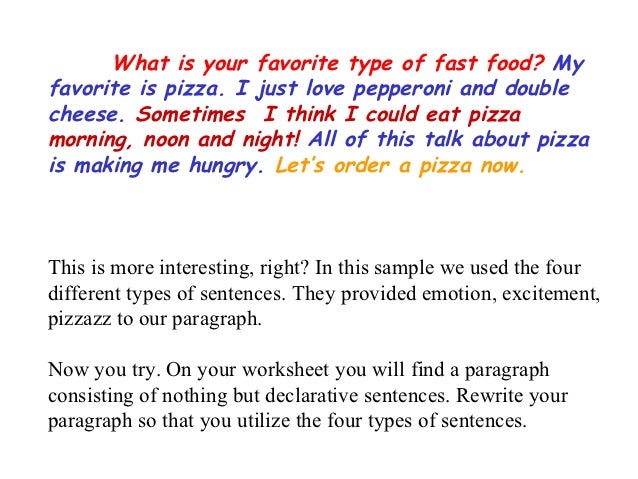 What is your favorite type of fast food? My favorite is pizza. I just love pepperoni and double cheese. Sometimes I think I could eat pizza morning, noon and night! All of this talk about pizza is making me hungry. Let's order a pizza now.

This is more interesting, right? In this sample we used the four different types of sentences. They provided emotion, excitement, pizzazz to our paragraph.

Now you try. On your worksheet you will find a paragraph consisting of nothing but declarative sentences. Rewrite your paragraph so that you utilize the four types of sentences.